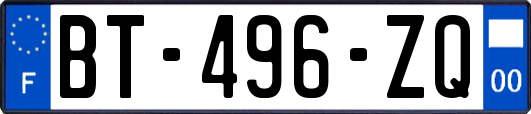 F
BT-496-ZQ
00